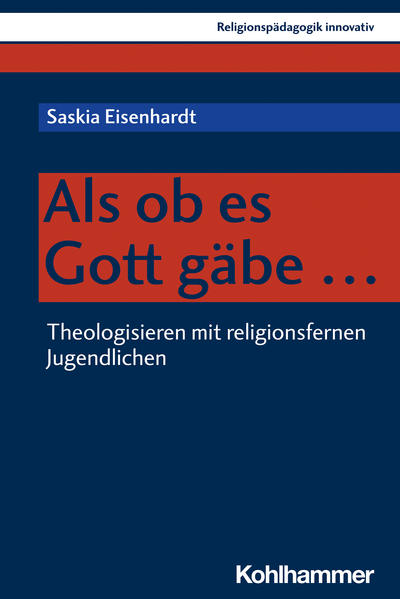 Religionspädagogik innovativ

Saskia Eisenhardt

Als ob es Gott gäbe …

Theologisieren mit religionsfernen Jugendlichen

Kohlhammer